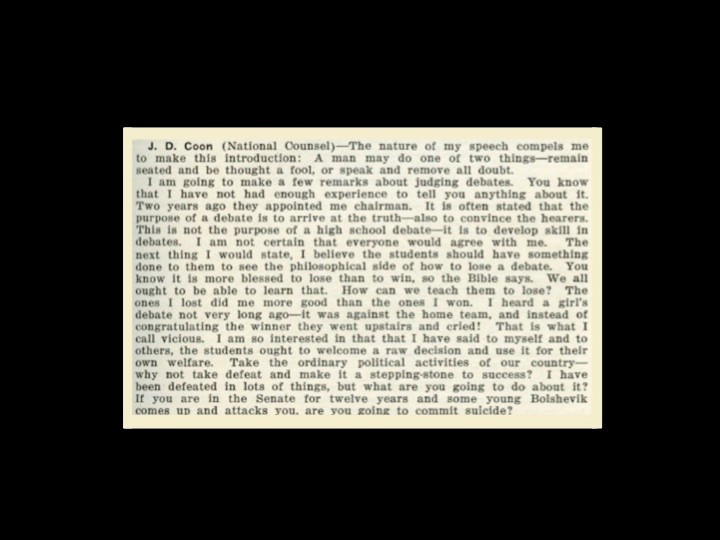 J. D. Coon (National Counsel)—The nature of my speech compels me to make this introduction: A man may do one of two things—remain seated and be thought a fool, or speak and remove all doubt.

I am going to make a few remarks about judging debates. You know that I have not had enough experience to tell you anything about it. Two years ago they appointed me chairman. It is often stated that the purpose of a debate is to arrive at the truth—also to convince the hearers. This is not the purpose of a high school debate—it is to develop skill in debates. I am not certain that everyone would agree with me. The next thing I would state, I believe the students should have something done to them to see the philosophical side of how to lose a debate. You know it is more blessed to lose than to win, so the Bible says. We all ought to be able to learn that. How can we teach them to lose? The ones I lost did me more good than the ones I won. I heard a girl's debate not very long ago—it was against the home team, and instead of congratulating the winner they went upstairs and cried! That is what I call vicious. I am so interested in that that I have said to myself and to others, the students ought to welcome a raw decision and use it for their own welfare. Take the ordinary political activities of our country—why not take defeat and make it a stepping-stone to success? I have been defeated in lots of things, but what are you going to do about it? If you are in the Senate for twelve years and some young Bolshevik comes up and attacks you, are you going to commit suicide?